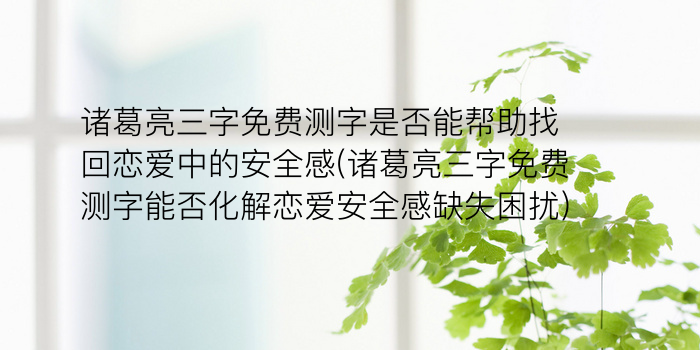 诸葛亮三字免费测字是否能帮助找回恋爱中的安全感(诸葛亮三字免费测字能否化解恋爱安全感缺失困扰)